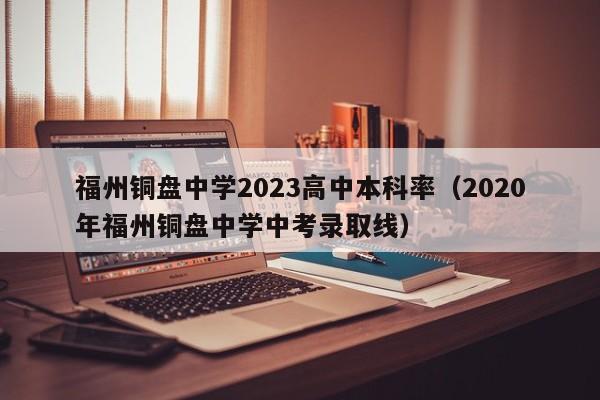 福州铜盘中学2023高中本科率（2020年福州铜盘中学中考录取线）